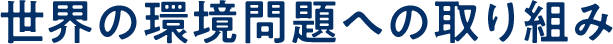 世界の環境問題への取り組み